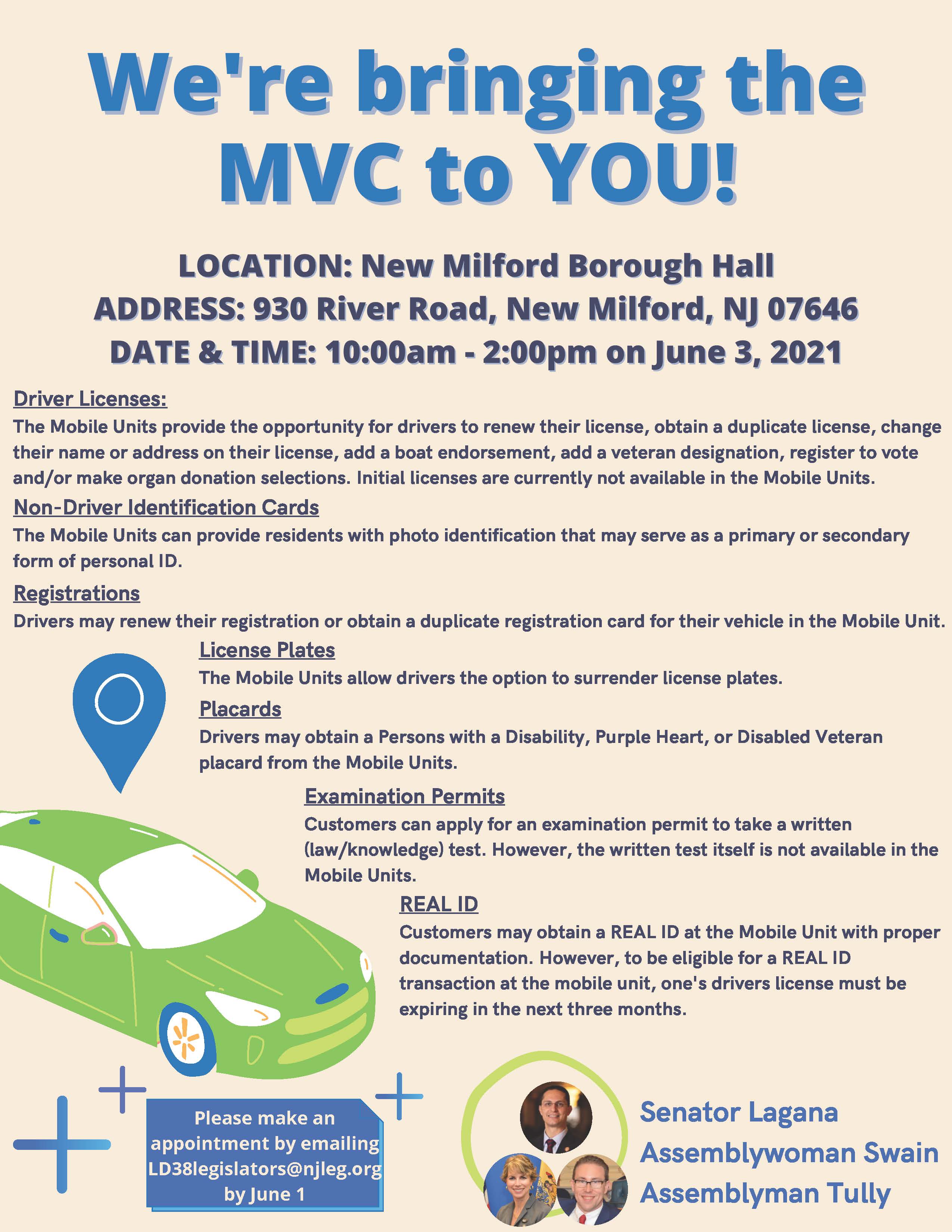 We're bringing the MVC to YOU!

LOCATION: New Milford Borough Hall
ADDRESS: 930 River Road, New Milford, NJ 07646
DATE & TIME: 10:00am - 2:00pm on June 3, 2021

Driver Licenses:
The Mobile Units provide the opportunity for drivers to renew their license, obtain a duplicate license, change their name or address on their license, add a boat endorsement, add a veteran designation, register to vote and/or make organ donation selections. Initial licenses are currently not available in the Mobile Units.

Non-Driver Identification Cards
The Mobile Units can provide residents with photo identification that may serve as a primary or secondary form of personal ID.

Registrations
Drivers may renew their registration or obtain a duplicate registration card for their vehicle in the Mobile Unit.

License Plates
The Mobile Units allow drivers the option to surrender license plates.

Placards
Drivers may obtain a Persons with a Disability, Purple Heart, or Disabled Veteran placard from the Mobile Units.

Examination Permits
Customers can apply for an examination permit to take a written (law/knowledge) test. However, the written test itself is not available in the Mobile Units.

REAL ID
Customers may obtain a REAL ID at the Mobile Unit with proper documentation. However, to be eligible for a REAL ID transaction at the mobile unit, one's drivers license must be expiring in the next three months.

Please make an appointment by emailing LD38legislators@njleg.org by June 1

Senator Lagana
Assemblywoman Swain
Assemblyman Tully